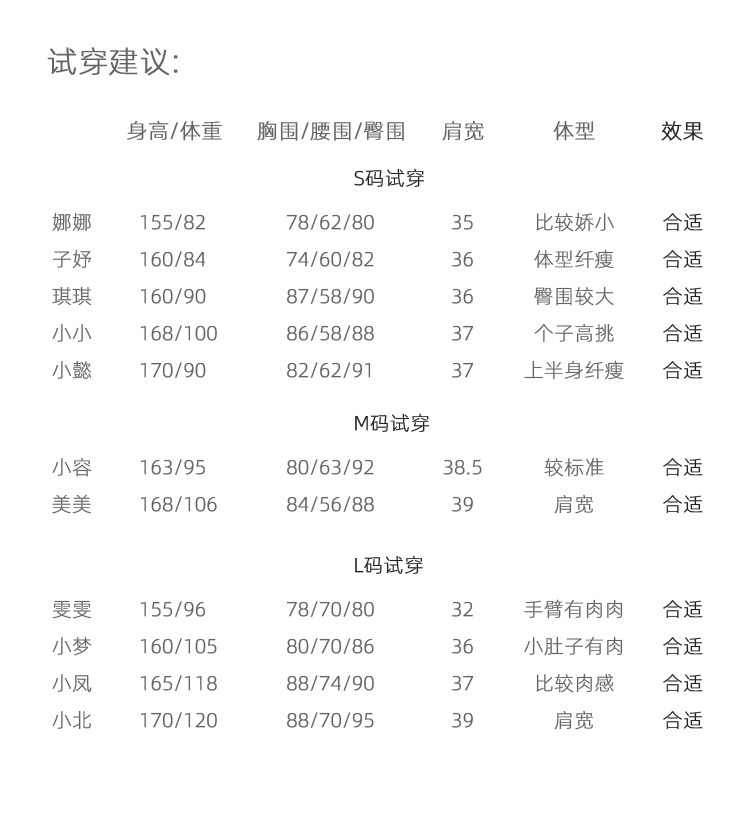 试穿建议:

| | 身高/体重 | 胸围/腰围/臀围 | 肩宽 | 体型 | 效果 |
|---|---|---|---|---|---|
| | | S码试穿 | | | |
| 娜娜 | 155/82 | 78/62/80 | 35 | 比较娇小 | 合适 |
| 子妤 | 160/84 | 74/60/82 | 36 | 体型纤瘦 | 合适 |
| 琪琪 | 160/90 | 87/58/90 | 36 | 臀围较大 | 合适 |
| 小小 | 168/100 | 86/58/88 | 37 | 个子高挑 | 合适 |
| 小懿 | 170/90 | 82/62/91 | 37 | 上半身纤瘦 | 合适 |
| | | M码试穿 | | | |
| 小容 | 163/95 | 80/63/92 | 38.5 | 较标准 | 合适 |
| 美美 | 168/106 | 84/56/88 | 39 | 肩宽 | 合适 |
| | | L码试穿 | | | |
| 雯雯 | 155/96 | 78/70/80 | 32 | 手臂有肉肉 | 合适 |
| 小梦 | 160/105 | 80/70/86 | 36 | 小肚子有肉 | 合适 |
| 小凤 | 165/118 | 88/74/90 | 37 | 比较肉感 | 合适 |
| 小北 | 170/120 | 88/70/95 | 39 | 肩宽 | 合适 |